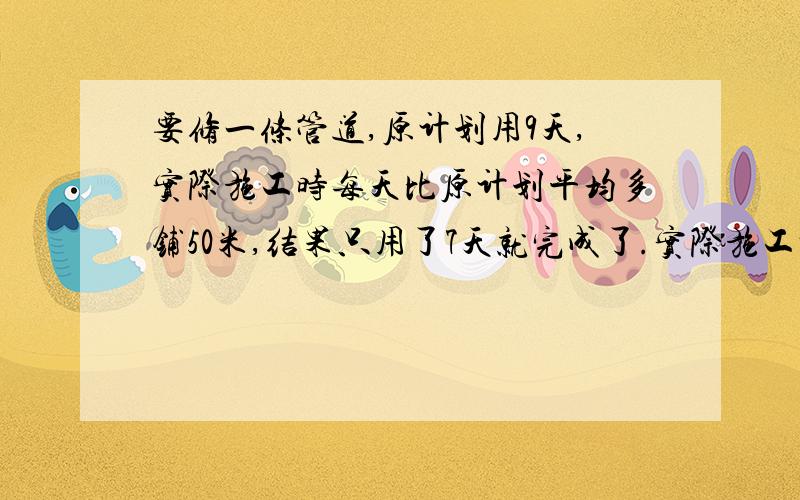 要修一條管道,原计划用9天,實際施工時每天比原计划平均多鋪50米,结果只用了7天就完成了.實際施工